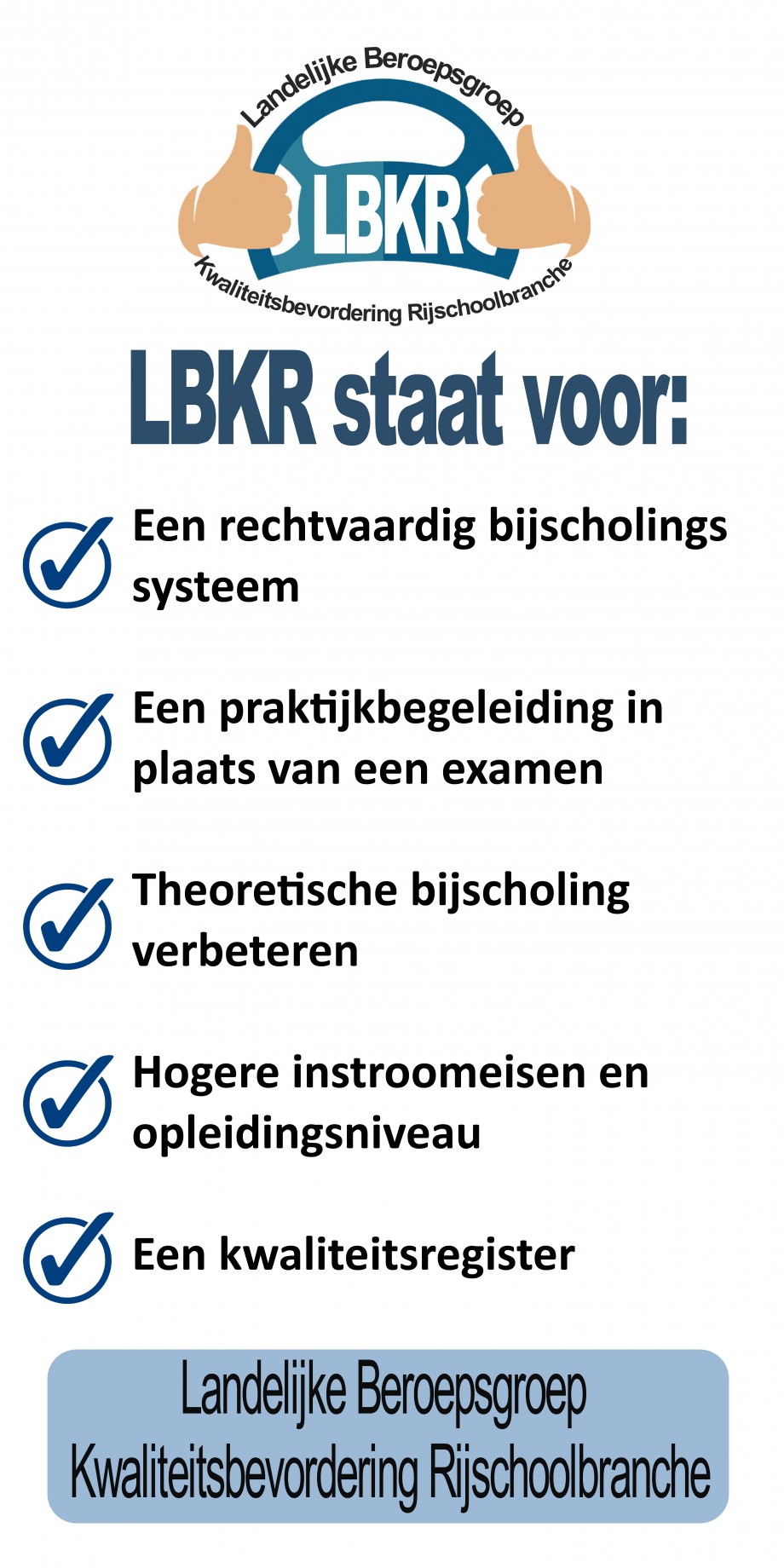 Landelijke Beroepsgroep
LBKR
Kwaliteitsbevordering Rijschoolbranche

LBKR staat voor:

Een rechtvaardig bijscholings systeem

Een praktijkbegeleiding in plaats van een examen

Theoretische bijscholing verbeteren

Hogere instroomeisen en opleidingsniveau

Een kwaliteitsregister

Landelijke Beroepsgroep
Kwaliteitsbevordering Rijschoolbranche